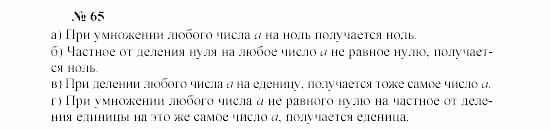 № 65

а) При умножении любого числа $a$ на ноль получается ноль.

б) Частное от деления нуля на любое число $a$ не равное нулю, получается ноль.

в) При делении любого числа $a$ на еденицу, получается тоже самое число $a$.

г) При умножении любого числа $a$ не равного нулю на частное от деления единицы на это же самое число $a$, получается еденица.